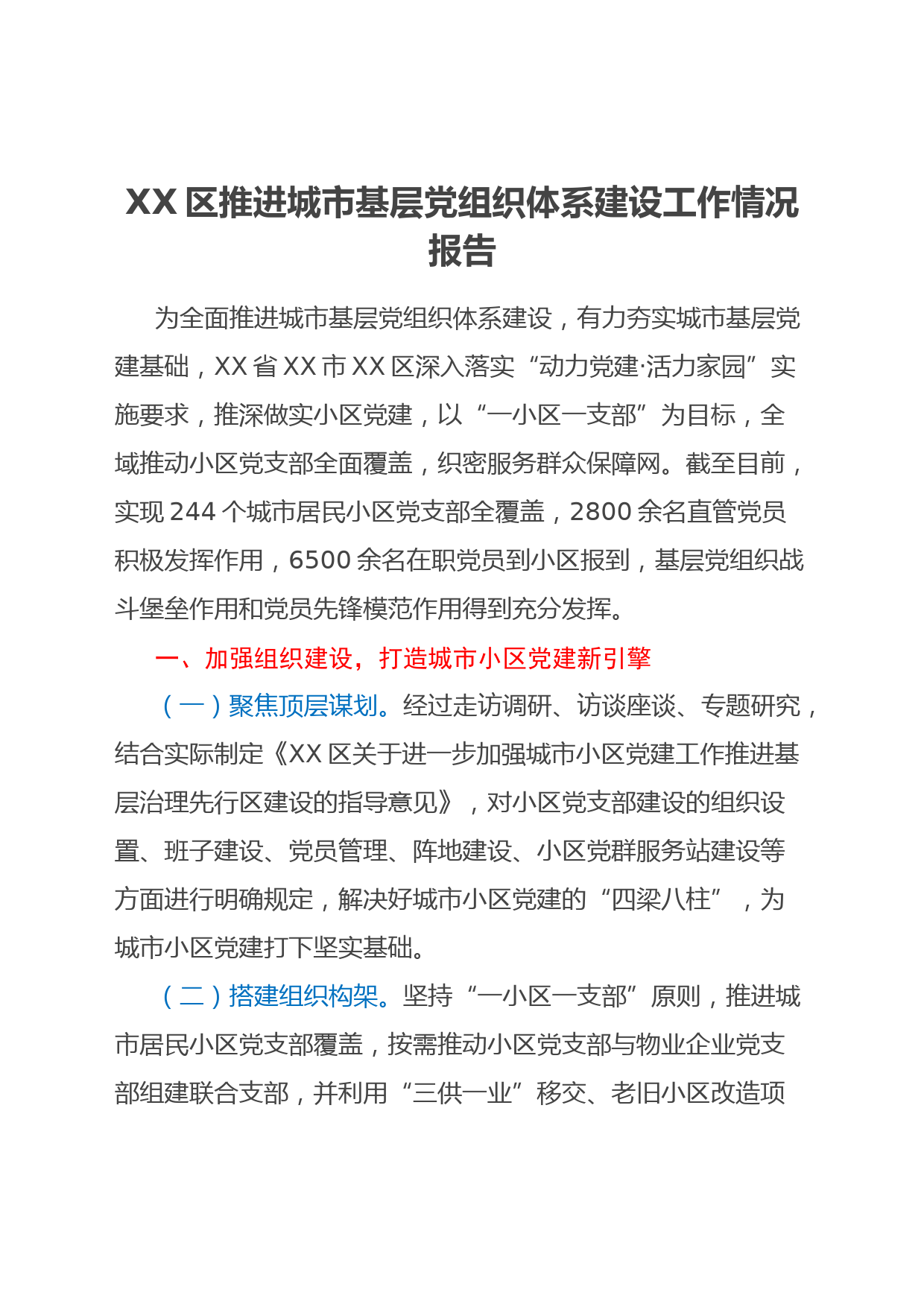 XX 区推进城市基层党组织体系建设工作情况报告

为全面推进城市基层党组织体系建设，有力夯实城市基层党建基础，XX 省 XX 市 XX 区深入落实“动力党建·活力家园”实施要求，推深做实小区党建，以“一小区一支部”为目标，全域推动小区党支部全面覆盖，织密服务群众保障网。截至目前，实现 244 个城市居民小区党支部全覆盖，2800 余名直管党员积极发挥作用，6500 余名在职党员到小区报到，基层党组织战斗堡垒作用和党员先锋模范作用得到充分发挥。

一、加强组织建设，打造城市小区党建新引擎

（一）聚焦顶层谋划。经过走访调研、访谈座谈、专题研究，结合实际制定《XX 区关于进一步加强城市小区党建工作推进基层治理先行区建设的指导意见》，对小区党支部建设的组织设置、班子建设、党员管理、阵地建设、小区党群服务站建设等方面进行明确规定，解决好城市小区党建的“四梁八柱”，为城市小区党建打下坚实基础。

（二）搭建组织构架。坚持“一小区一支部”原则，推进城市居民小区党支部覆盖，按需推动小区党支部与物业企业党支部组建联合支部，并利用“三供一业”移交、老旧小区改造项